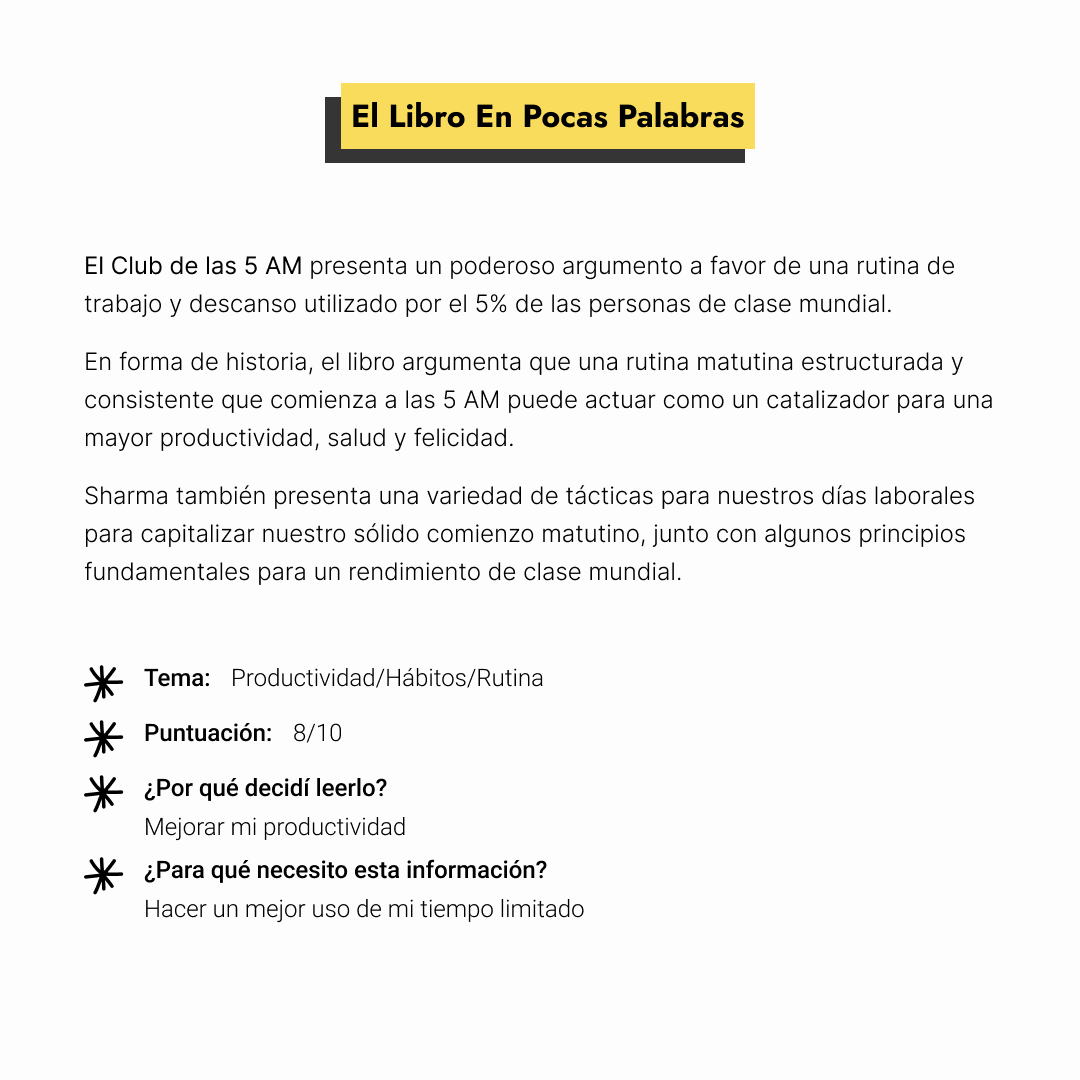 El Libro En Pocas Palabras

El Club de las 5 AM presenta un poderoso argumento a favor de una rutina de trabajo y descanso utilizado por el 5% de las personas de clase mundial.

En forma de historia, el libro argumenta que una rutina matutina estructurada y consistente que comienza a las 5 AM puede actuar como un catalizador para una mayor productividad, salud y felicidad.

Sharma también presenta una variedad de tácticas para nuestros días laborales para capitalizar nuestro sólido comienzo matutino, junto con algunos principios fundamentales para un rendimiento de clase mundial.

Tema: Productividad/Hábitos/Rutina

Puntuación: 8/10

¿Por qué decidí leerlo?
Mejorar mi productividad

¿Para qué necesito esta información?
Hacer un mejor uso de mi tiempo limitado